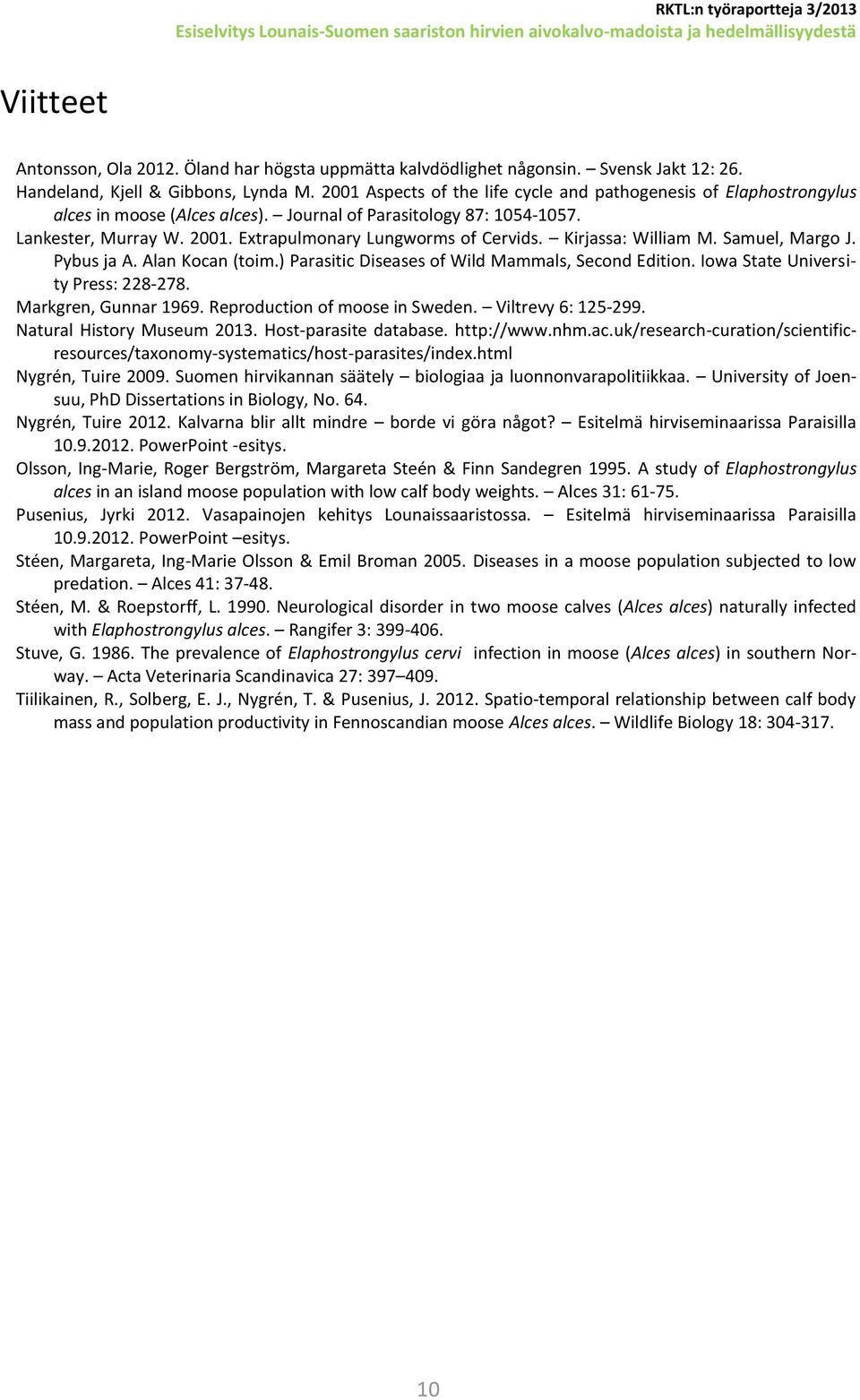 RKTL:n työraportteja 3/2013
Esiselvitys Lounais-Suomen saariston hirvien aivokalvo-madoista ja hedelmällisyydestä

Viitteet

Antonsson, Ola 2012. Öland har högsta uppmätta kalvdödlighet någonsin. – Svensk Jakt 12: 26.

Handeland, Kjell & Gibbons, Lynda M. 2001 Aspects of the life cycle and pathogenesis of Elaphostrongylus alces in moose (Alces alces). – Journal of Parasitology 87: 1054-1057.

Lankester, Murray W. 2001. Extrapulmonary Lungworms of Cervids. – Kirjassa: William M. Samuel, Margo J. Pybus ja A. Alan Kocan (toim.) Parasitic Diseases of Wild Mammals, Second Edition. Iowa State University Press: 228-278.

Markgren, Gunnar 1969. Reproduction of moose in Sweden. – Viltrevy 6: 125-299.

Natural History Museum 2013. Host-parasite database. http://www.nhm.ac.uk/research-curation/scientific-resources/taxonomy-systematics/host-parasites/index.html

Nygrén, Tuire 2009. Suomen hirvikannan säätely – biologiaa ja luonnonvarapolitiikkaa. – University of Joensuu, PhD Dissertations in Biology, No. 64.

Nygrén, Tuire 2012. Kalvarna blir allt mindre – borde vi göra något? – Esitelmä hirviseminaarissa Paraisilla 10.9.2012. PowerPoint -esitys.

Olsson, Ing-Marie, Roger Bergström, Margareta Steén & Finn Sandegren 1995. A study of Elaphostrongylus alces in an island moose population with low calf body weights. – Alces 31: 61-75.

Pusenius, Jyrki 2012. Vasapainojen kehitys Lounaissaaristossa. – Esitelmä hirviseminaarissa Paraisilla 10.9.2012. PowerPoint –esitys.

Stéen, Margareta, Ing-Marie Olsson & Emil Broman 2005. Diseases in a moose population subjected to low predation. – Alces 41: 37-48.

Stéen, M. & Roepstorff, L. 1990. Neurological disorder in two moose calves (Alces alces) naturally infected with Elaphostrongylus alces. – Rangifer 3: 399-406.

Stuve, G. 1986. The prevalence of Elaphostrongylus cervi infection in moose (Alces alces) in southern Norway. – Acta Veterinaria Scandinavica 27: 397–409.

Tiilikainen, R., Solberg, E. J., Nygrén, T. & Pusenius, J. 2012. Spatio-temporal relationship between calf body mass and population productivity in Fennoscandian moose Alces alces. – Wildlife Biology 18: 304-317.

10